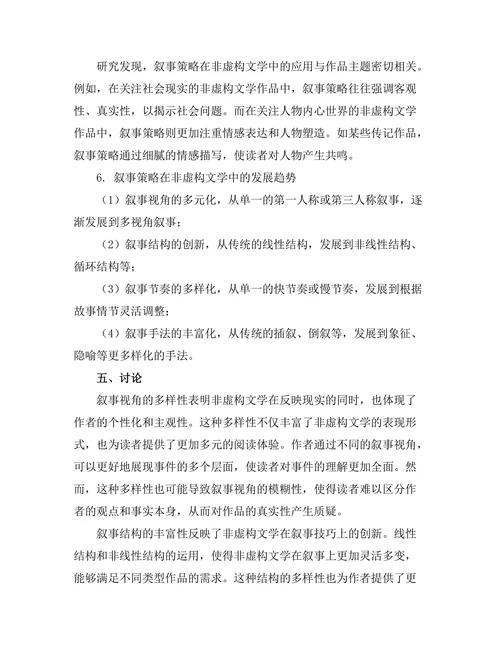 研究发现，叙事策略在非虚构文学中的应用与作品主题密切相关。例如，在关注社会现实的非虚构文学作品中，叙事策略往往强调客观性、真实性，以揭示社会问题。而在关注人物内心世界的非虚构文学作品中，叙事策略则更加注重情感表达和人物塑造。如某些传记作品，叙事策略通过细腻的情感描写，使读者对人物产生共鸣。

6. 叙事策略在非虚构文学中的发展趋势

（1）叙事视角的多元化，从单一的第一人称或第三人称叙事，逐渐发展到多视角叙事；

（2）叙事结构的创新，从传统的线性结构，发展到非线性结构、循环结构等；

（3）叙事节奏的多样化，从单一的快节奏或慢节奏，发展到根据故事情节灵活调整；

（4）叙事手法的丰富化，从传统的插叙、倒叙等，发展到象征、隐喻等更多样化的手法。

五、讨论

叙事视角的多样性表明非虚构文学在反映现实的同时，也体现了作者的个性化和主观性。这种多样性不仅丰富了非虚构文学的表现形式，也为读者提供了更加多元的阅读体验。作者通过不同的叙事视角，可以更好地展现事件的多个层面，使读者对事件的理解更加全面。然而，这种多样性也可能导致叙事视角的模糊性，使得读者难以区分作者的观点和事实本身，从而对作品的真实性产生质疑。

叙事结构的丰富性反映了非虚构文学在叙事技巧上的创新。线性结构和非线性结构的运用，使得非虚构文学在叙事上更加灵活多变，能够满足不同类型作品的需求。这种结构的多样性也为作者提供了更